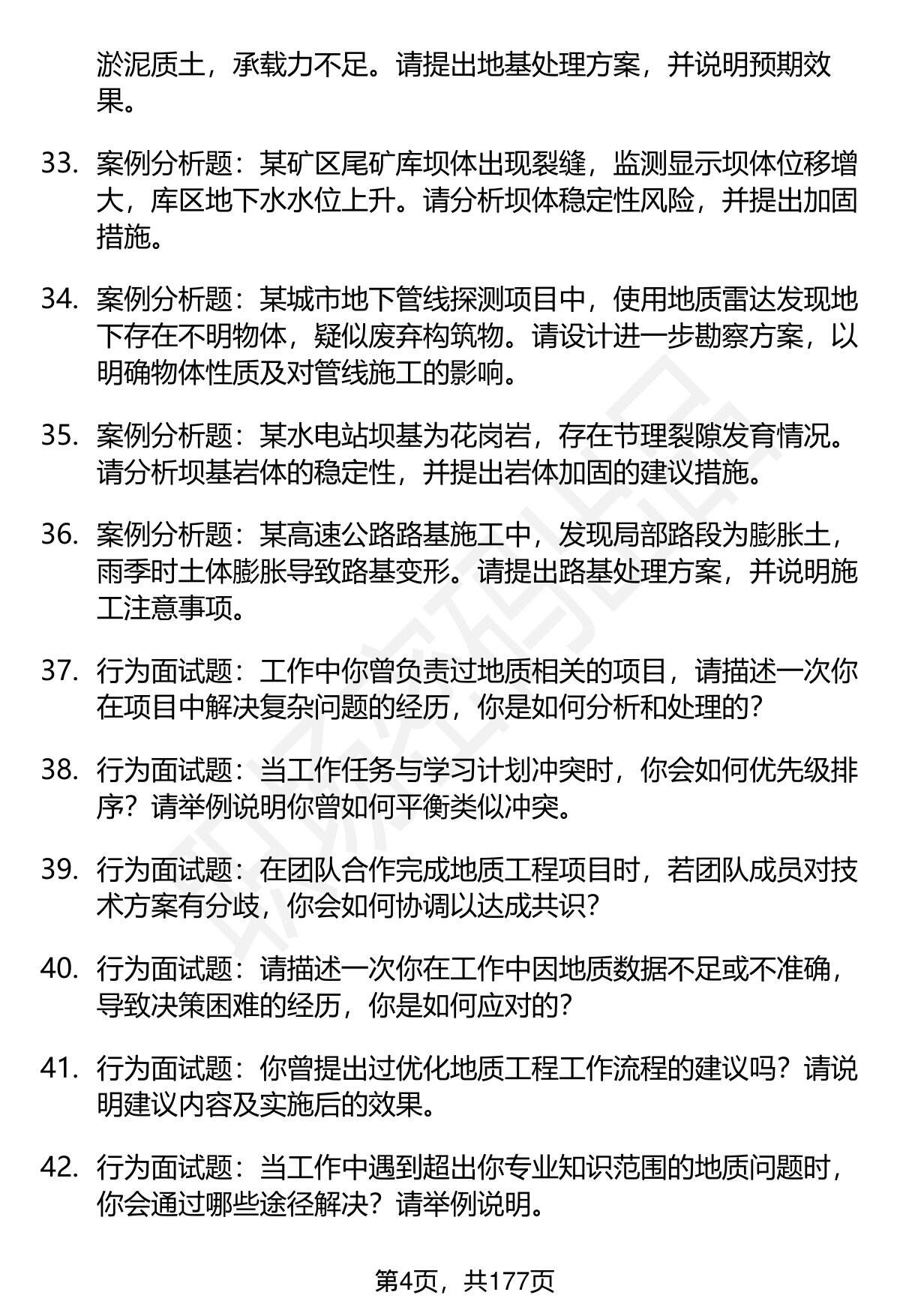 淤泥质土，承载力不足。请提出地基处理方案，并说明预期效果。

33. 案例分析题：某矿区尾矿库坝体出现裂缝，监测显示坝体位移增大，库区地下水水位上升。请分析坝体稳定性风险，并提出加固措施。

34. 案例分析题：某城市地下管线探测项目中，使用地质雷达发现地下存在不明物体，疑似废弃构筑物。请设计进一步勘察方案，以明确物体性质及对管线施工的影响。

35. 案例分析题：某水电站坝基为花岗岩，存在节理裂隙发育情况。请分析坝基岩体的稳定性，并提出岩体加固的建议措施。

36. 案例分析题：某高速公路路基施工中，发现局部路段为膨胀土，雨季时土体膨胀导致路基变形。请提出路基处理方案，并说明施工注意事项。

37. 行为面试题：工作中你曾负责过地质相关的项目，请描述一次你在项目中解决复杂问题的经历，你是如何分析和处理的？

38. 行为面试题：当工作任务与学习计划冲突时，你会如何优先级排序？请举例说明你曾如何平衡类似冲突。

39. 行为面试题：在团队合作完成地质工程项目时，若团队成员对技术方案有分歧，你会如何协调以达成共识？

40. 行为面试题：请描述一次你在工作中因地质数据不足或不准确，导致决策困难的经历，你是如何应对的？

41. 行为面试题：你曾提出过优化地质工程工作流程的建议吗？请说明建议内容及实施后的效果。

42. 行为面试题：当工作中遇到超出你专业知识范围的地质问题时，你会通过哪些途径解决？请举例说明。

第4页，共177页